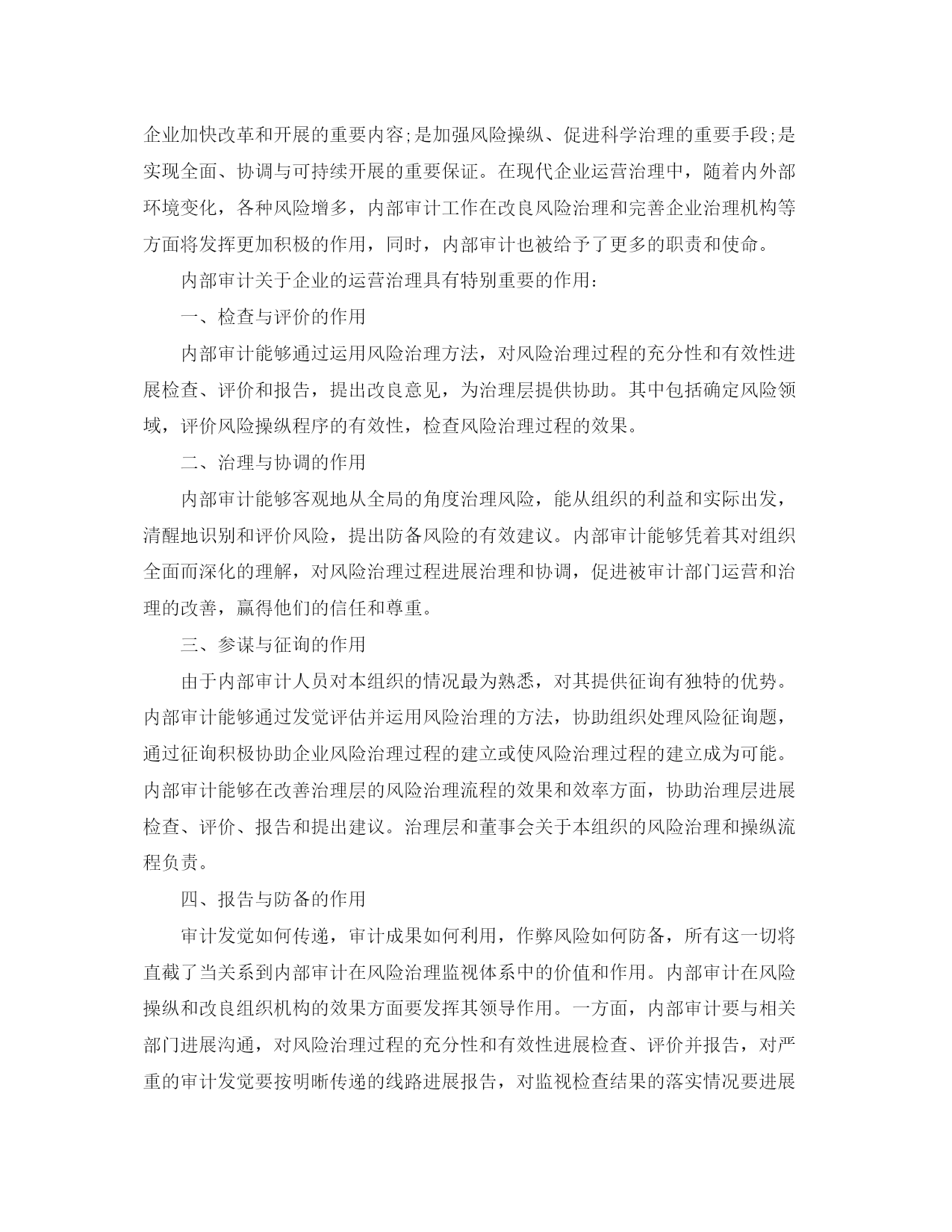 企业加快改革和开展的重要内容;是加强风险操纵、促进科学治理的重要手段;是实现全面、协调与可持续开展的重要保证。在现代企业运营治理中，随着内外部环境变化，各种风险增多，内部审计工作在改良风险治理和完善企业治理机构等方面将发挥更加积极的作用，同时，内部审计也被给予了更多的职责和使命。

内部审计关于企业的运营治理具有特别重要的作用:

一、检查与评价的作用

内部审计能够通过运用风险治理方法，对风险治理过程的充分性和有效性进展检查、评价和报告，提出改良意见，为治理层提供协助。其中包括确定风险领域，评价风险操纵程序的有效性，检查风险治理过程的效果。

二、治理与协调的作用

内部审计能够客观地从全局的角度治理风险，能从组织的利益和实际出发，清醒地识别和评价风险，提出防备风险的有效建议。内部审计能够凭着其对组织全面而深化的理解，对风险治理过程进展治理和协调，促进被审计部门运营和治理的改善，赢得他们的信任和尊重。

三、参谋与征询的作用

由于内部审计人员对本组织的情况最为熟悉，对其提供征询有独特的优势。内部审计能够通过发觉评估并运用风险治理的方法，协助组织处理风险征询题，通过征询积极协助企业风险治理过程的建立或使风险治理过程的建立成为可能。内部审计能够在改善治理层的风险治理流程的效果和效率方面，协助治理层进展检查、评价、报告和提出建议。治理层和董事会关于本组织的风险治理和操纵流程负责。

四、报告与防备的作用

审计发觉如何传递，审计成果如何利用，作弊风险如何防备，所有这一切将直截了当关系到内部审计在风险治理监视体系中的价值和作用。内部审计在风险操纵和改良组织机构的效果方面要发挥其领导作用。一方面，内部审计要与相关部门进展沟通，对风险治理过程的充分性和有效性进展检查、评价并报告，对严重的审计发觉要按明晰传递的线路进展报告，对监视检查结果的落实情况要进展